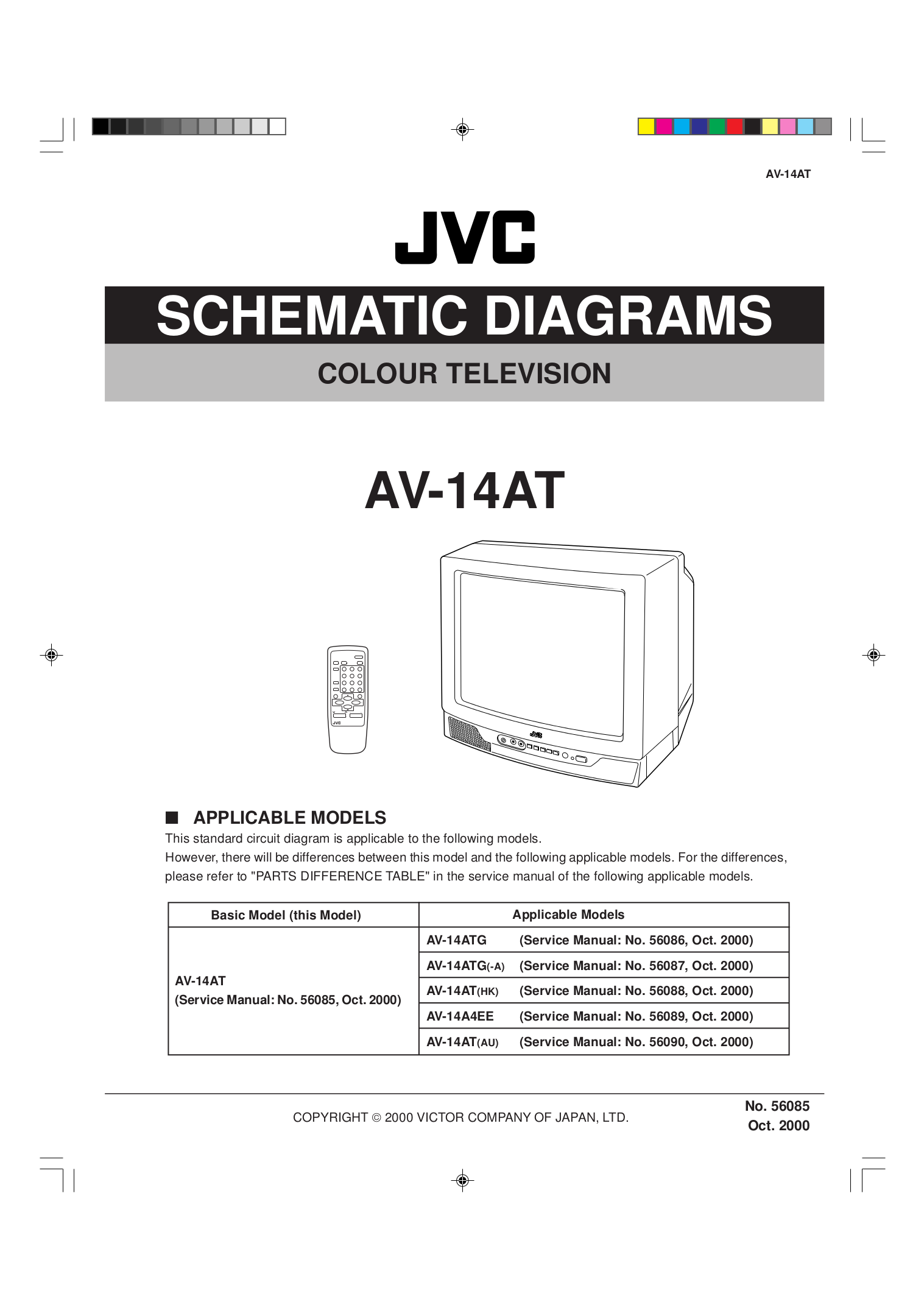 AV-14AT

JVC

SCHEMATIC DIAGRAMS

COLOUR TELEVISION

AV-14AT

JVC

JVC

■ APPLICABLE MODELS

This standard circuit diagram is applicable to the following models.
However, there will be differences between this model and the following applicable models. For the differences, please refer to "PARTS DIFFERENCE TABLE" in the service manual of the following applicable models.

| Basic Model (this Model) | Applicable Models |
|---|---|
| AV-14AT (Service Manual: No. 56085, Oct. 2000) | AV-14ATG (Service Manual: No. 56086, Oct. 2000) |
| | AV-14ATG(-A) (Service Manual: No. 56087, Oct. 2000) |
| | AV-14AT(HK) (Service Manual: No. 56088, Oct. 2000) |
| | AV-14A4EE (Service Manual: No. 56089, Oct. 2000) |
| | AV-14AT(AU) (Service Manual: No. 56090, Oct. 2000) |

COPYRIGHT © 2000 VICTOR COMPANY OF JAPAN, LTD.

No. 56085
Oct. 2000